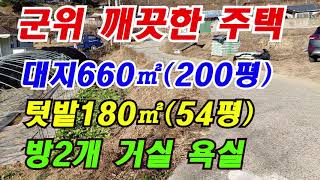 군위 깨끗한 주택

대지660㎡(200평)

텃밭180㎡(54평)

방2개 거실 욕실